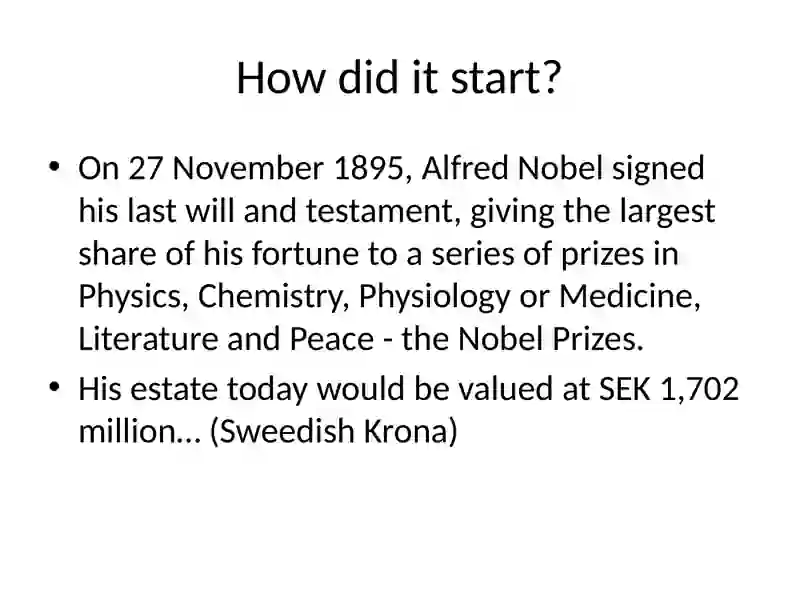 How did it start?

• On 27 November 1895, Alfred Nobel signed his last will and testament, giving the largest share of his fortune to a series of prizes in Physics, Chemistry, Physiology or Medicine, Literature and Peace - the Nobel Prizes.

• His estate today would be valued at SEK 1,702 million… (Sweedish Krona)